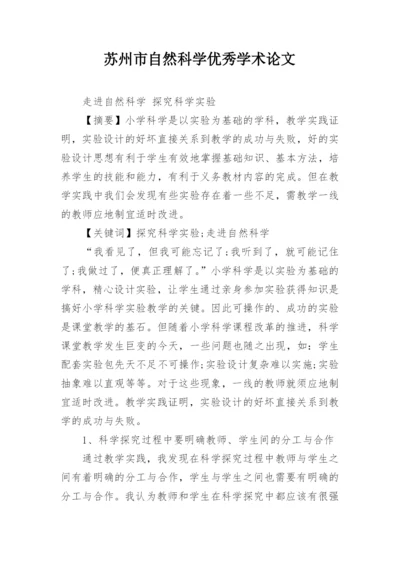 苏州市自然科学优秀学术论文

走进自然科学 探究科学实验

【摘要】小学科学是以实验为基础的学科，教学实践证明，实验设计的好坏直接关系到教学的成功与失败，好的实验设计思想有利于学生有效地掌握基础知识、基本方法，培养学生的技能和能力，有利于义务教材内容的完成。但在教学实践中我们会发现有些实验存在着一些不足，需教学一线的教师应地制宜适时改进。

【关键词】探究科学实验;走进自然科学

“我看见了，但我可能忘记了;我听到了，就可能记住了;我做过了，便真正理解了。”小学科学是以实验为基础的学科，精心设计实验，让学生通过亲身参加实验获得知识是搞好小学科学实验教学的关键。因此可操作的、成功的实验是课堂教学的基石。但随着小学科学课程改革的推进，科学课堂教学发生巨变的今天，一些问题也随之出现，如：学生配套实验包先天不足不可操作;实验设计复杂难以实施;实验抽象难以直观等等。对于这些现象，一线的教师就须应地制宜适时改进。教学实践证明，实验设计的好坏直接关系到教学的成功与失败。

1、科学探究过程中要明确教师、学生间的分工与合作

通过教学实践，我发现在科学探究过程中教师与学生之间有着明确的分工与合作，学生与学生之间也需要有明确的分工与合作。我认为教师和学生在科学探究中都应该有很强